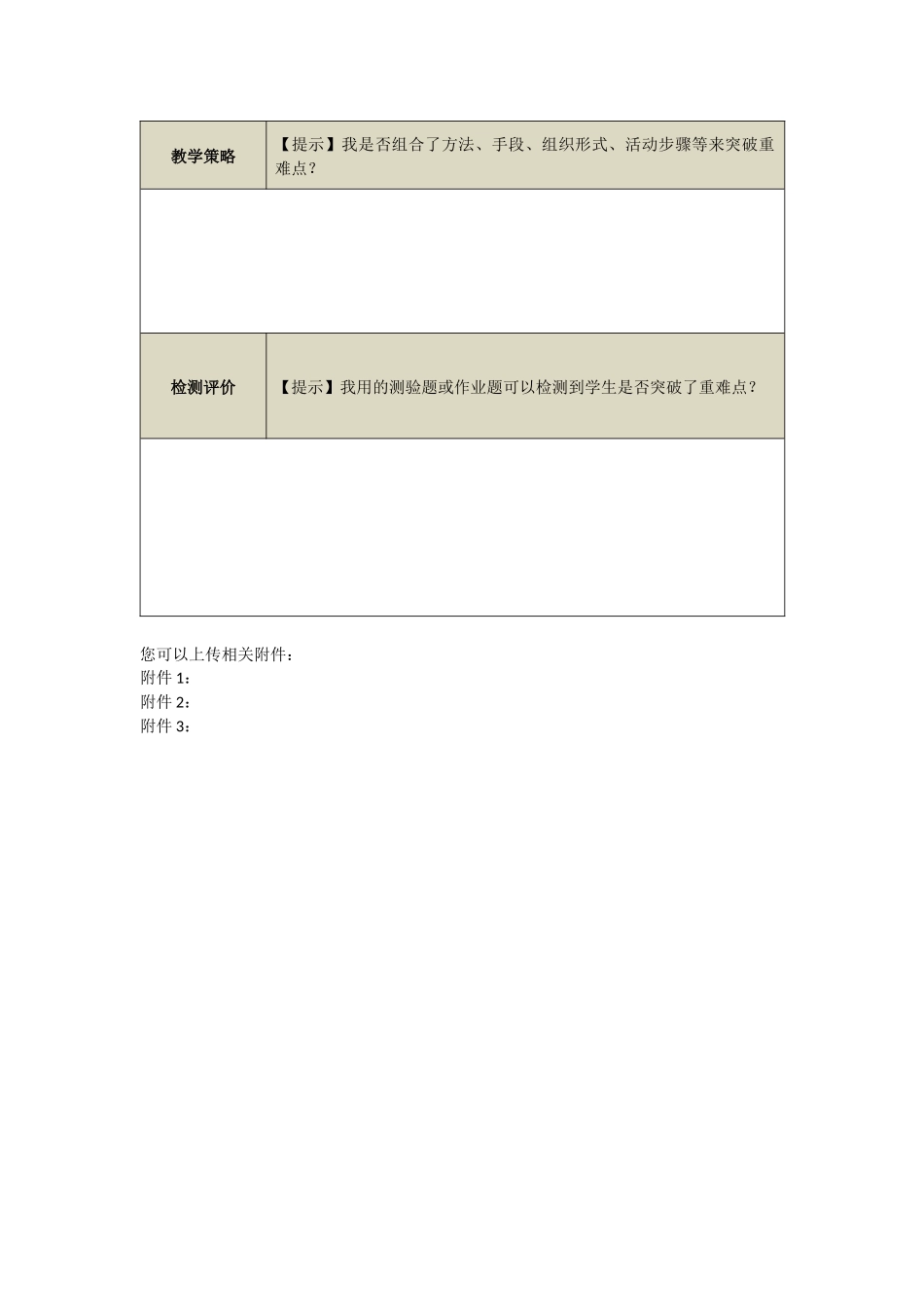 | 教学策略 | 【提示】我是否组合了方法、手段、组织形式、活动步骤等来突破重难点？ |
|---|---|
| | |
| 检测评价 | 【提示】我用的测验题或作业题可以检测到学生是否突破了重难点？ |
| | |

您可以上传相关附件：
附件 1：
附件 2：
附件 3：